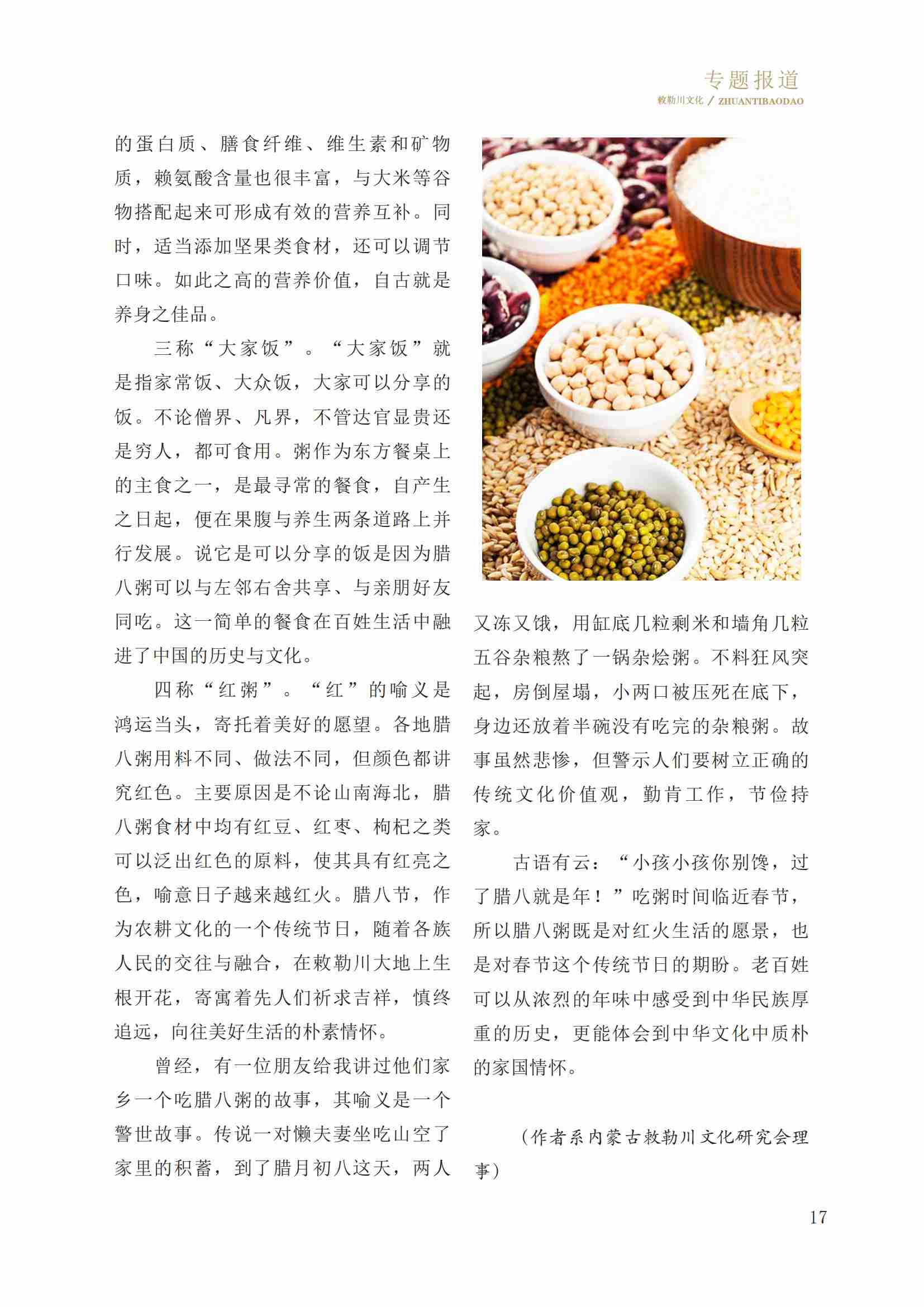 专题报道
敕勒川文化 / ZHUANTIBAODAO

的蛋白质、膳食纤维、维生素和矿物质，赖氨酸含量也很丰富，与大米等谷物搭配起来可形成有效的营养互补。同时，适当添加坚果类食材，还可以调节口味。如此之高的营养价值，自古就是养身之佳品。

三称“大家饭”。“大家饭”就是指家常饭、大众饭，大家可以分享的饭。不论僧界、凡界，不管达官显贵还是穷人，都可食用。粥作为东方餐桌上的主食之一，是最寻常的餐食，自产生之日起，便在果腹与养生两条道路上并行发展。说它是可以分享的饭是因为腊八粥可以与左邻右舍共享、与亲朋好友同吃。这一简单的餐食在百姓生活中融进了中国的历史与文化。

四称“红粥”。“红”的喻义是鸿运当头，寄托着美好的愿望。各地腊八粥用料不同、做法不同，但颜色都讲究红色。主要原因是不论山南海北，腊八粥食材中均有红豆、红枣、枸杞之类可以泛出红色的原料，使其具有红亮之色，喻意日子越来越红火。腊八节，作为农耕文化的一个传统节日，随着各族人民的交往与融合，在敕勒川大地上生根开花，寄寓着先人们祈求吉祥，慎终追远，向往美好生活的朴素情怀。

曾经，有一位朋友给我讲过他们家乡一个吃腊八粥的故事，其喻义是一个警世故事。传说一对懒夫妻坐吃山空了家里的积蓄，到了腊月初八这天，两人又冻又饿，用缸底几粒剩米和墙角几粒五谷杂粮熬了一锅杂烩粥。不料狂风突起，房倒屋塌，小两口被压死在底下，身边还放着半碗没有吃完的杂粮粥。故事虽然悲惨，但警示人们要树立正确的传统文化价值观，勤肯工作，节俭持家。

古语有云：“小孩小孩你别馋，过了腊八就是年！”吃粥时间临近春节，所以腊八粥既是对红火生活的愿景，也是对春节这个传统节日的期盼。老百姓可以从浓烈的年味中感受到中华民族厚重的历史，更能体会到中华文化中质朴的家国情怀。

（作者系内蒙古敕勒川文化研究会理事）

17